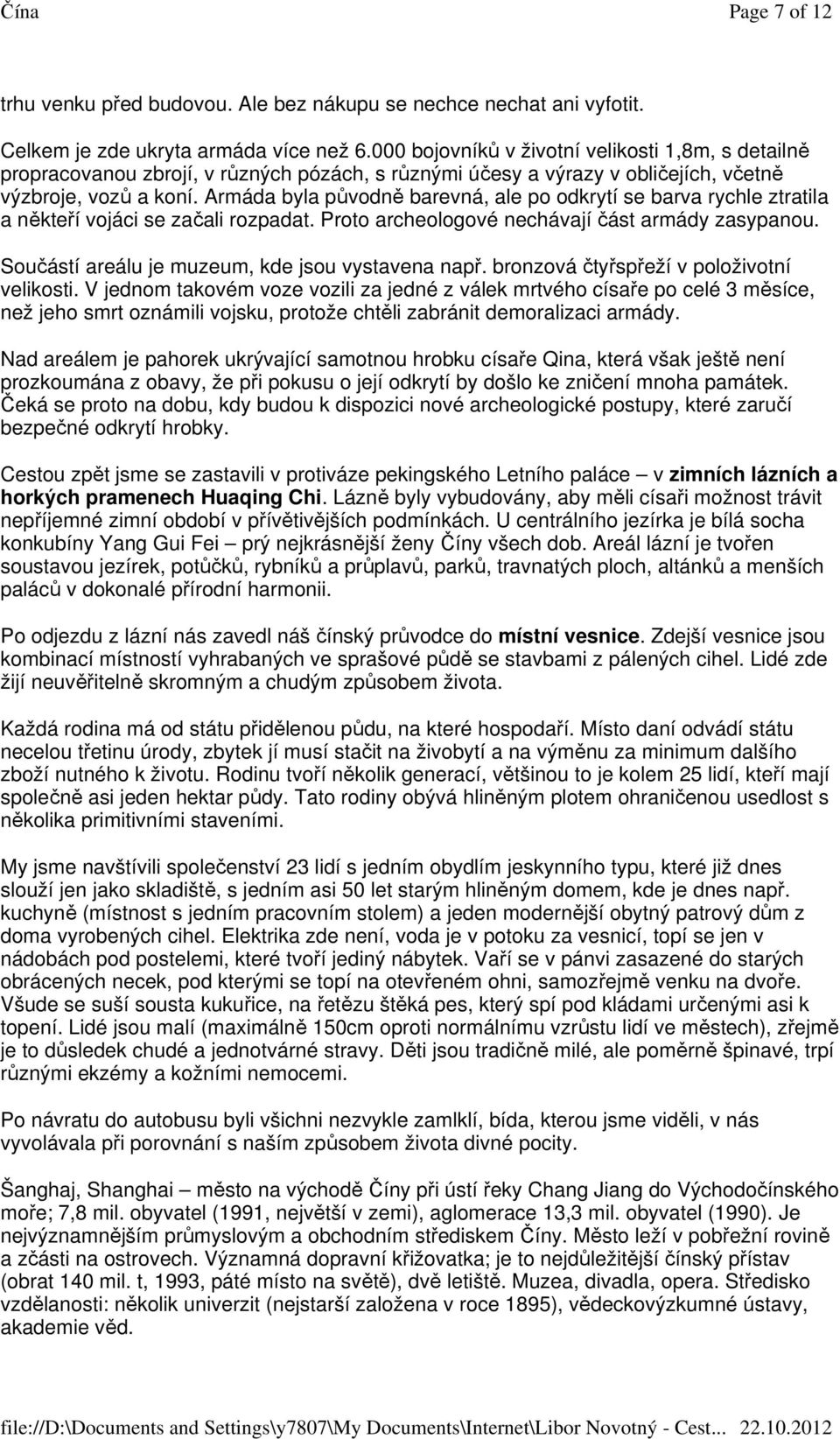 Čína Page 7 of 12

trhu venku před budovou. Ale bez nákupu se nechce nechat ani vyfotit.

Celkem je zde ukryta armáda více než 6.000 bojovníků v životní velikosti 1,8m, s detailně propracovanou zbrojí, v různých pózách, s různými účesy a výrazy v obličejích, včetně výzbroje, vozů a koní. Armáda byla původně barevná, ale po odkrytí se barva rychle ztratila a někteří vojáci se začali rozpadat. Proto archeologové nechávají část armády zasypanou.

Součástí areálu je muzeum, kde jsou vystavena např. bronzová čtyřspřeží v položivotní velikosti. V jednom takovém voze vozili za jedné z válek mrtvého císaře po celé 3 měsíce, než jeho smrt oznámili vojsku, protože chtěli zabránit demoralizaci armády.

Nad areálem je pahorek ukrývající samotnou hrobku císaře Qina, která však ještě není prozkoumána z obavy, že při pokusu o její odkrytí by došlo ke zničení mnoha památek. Čeká se proto na dobu, kdy budou k dispozici nové archeologické postupy, které zaručí bezpečné odkrytí hrobky.

Cestou zpět jsme se zastavili v protiváze pekingského Letního paláce – v zimních lázních a horkých pramenech Huaqing Chi. Lázně byly vybudovány, aby měli císaři možnost trávit nepříjemné zimní období v přívětivějších podmínkách. U centrálního jezírka je bílá socha konkubíny Yang Gui Fei – prý nejkrásnější ženy Číny všech dob. Areál lázní je tvořen soustavou jezírek, potůčků, rybníků a průplavů, parků, travnatých ploch, altánků a menších paláců v dokonalé přírodní harmonii.

Po odjezdu z lázní nás zavedl náš čínský průvodce do místní vesnice. Zdejší vesnice jsou kombinací místností vyhrabaných ve sprašové půdě se stavbami z pálených cihel. Lidé zde žijí neuvěřitelně skromným a chudým způsobem života.

Každá rodina má od státu přidělenou půdu, na které hospodaří. Místo daní odvádí státu necelou třetinu úrody, zbytek jí musí stačit na živobytí a na výměnu za minimum dalšího zboží nutného k životu. Rodinu tvoří několik generací, většinou to je kolem 25 lidí, kteří mají společně asi jeden hektar půdy. Tato rodiny obývá hliněným plotem ohraničenou usedlost s několika primitivními staveními.

My jsme navštívili společenství 23 lidí s jedním obydlím jeskynního typu, které již dnes slouží jen jako skladiště, s jedním asi 50 let starým hliněným domem, kde je dnes např. kuchyně (místnost s jedním pracovním stolem) a jeden modernější obytný patrový dům z doma vyrobených cihel. Elektrika zde není, voda je v potoku za vesnicí, topí se jen v nádobách pod postelemi, které tvoří jediný nábytek. Vaří se v pánvi zasazené do starých obrácených necek, pod kterými se topí na otevřeném ohni, samozřejmě venku na dvoře. Všude se suší sousta kukuřice, na řetězu štěká pes, který spí pod kládami určenými asi k topení. Lidé jsou malí (maximálně 150cm oproti normálnímu vzrůstu lidí ve městech), zřejmě je to důsledek chudé a jednotvárné stravy. Děti jsou tradičně milé, ale poměrně špinavé, trpí různými ekzémy a kožními nemocemi.

Po návratu do autobusu byli všichni nezvykle zamlklí, bída, kterou jsme viděli, v nás vyvolávala při porovnání s naším způsobem života divné pocity.

Šanghaj, Shanghai – město na východě Číny při ústí řeky Chang Jiang do Východočínského moře; 7,8 mil. obyvatel (1991, největší v zemi), aglomerace 13,3 mil. obyvatel (1990). Je nejvýznamnějším průmyslovým a obchodním střediskem Číny. Město leží v pobřežní rovině a zčásti na ostrovech. Významná dopravní křižovatka; je to nejdůležitější čínský přístav (obrat 140 mil. t, 1993, páté místo na světě), dvě letiště. Muzea, divadla, opera. Středisko vzdělanosti: několik univerzit (nejstarší založena v roce 1895), vědeckovýzkumné ústavy, akademie věd.

file://D:\Documents and Settings\y7807\My Documents\Internet\Libor Novotný - Cest... 22.10.2012